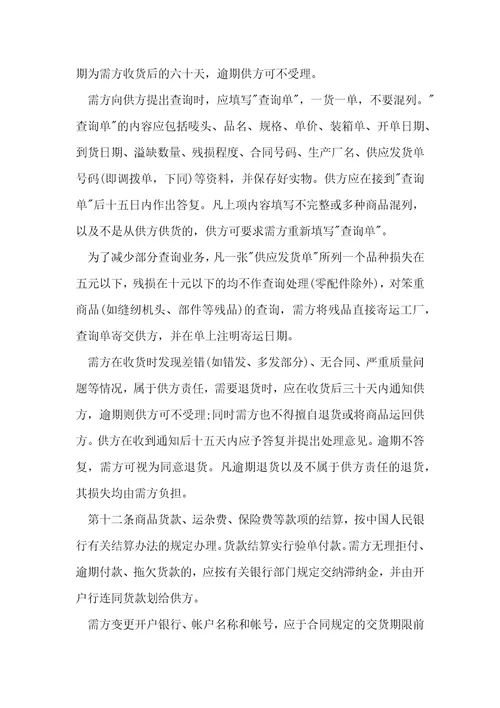 期为需方收货后的六十天，逾期供方可不受理。

需方向供方提出查询时，应填写"查询单"，一货一单，不要混列。"查询单"的内容应包括唛头、品名、规格、单价、装箱单、开单日期、到货日期、溢缺数量、残损程度、合同号码、生产厂名、供应发货单号码(即调拨单，下同)等资料，并保存好实物。供方应在接到"查询单"后十五日内作出答复。凡上项内容填写不完整或多种商品混列，以及不是从供方供货的，供方可要求需方重新填写"查询单"。

为了减少部分查询业务，凡一张"供应发货单"所列一个品种损失在五元以下，残损在十元以下的均不作查询处理(零配件除外)，对笨重商品(如缝纫机头、部件等残品)的查询，需方将残品直接寄运工厂，查询单寄交供方，并在单上注明寄运日期。

需方在收货时发现差错(如错发、多发部分)、无合同、严重质量问题等情况，属于供方责任，需要退货时，应在收货后三十天内通知供方，逾期则供方可不受理;同时需方也不得擅自退货或将商品运回供方。供方在收到通知后十五天内应予答复并提出处理意见。逾期不答复，需方可视为同意退货。凡逾期退货以及不属于供方责任的退货，其损失均由需方负担。

第十二条商品货款、运杂费、保险费等款项的结算，按中国人民银行有关结算办法的规定办理。货款结算实行验单付款。需方无理拒付、逾期付款、拖欠货款的，应按有关银行部门规定交纳滞纳金，并由开户行连同货款划给供方。

需方变更开户银行、帐户名称和帐号，应于合同规定的交货期限前